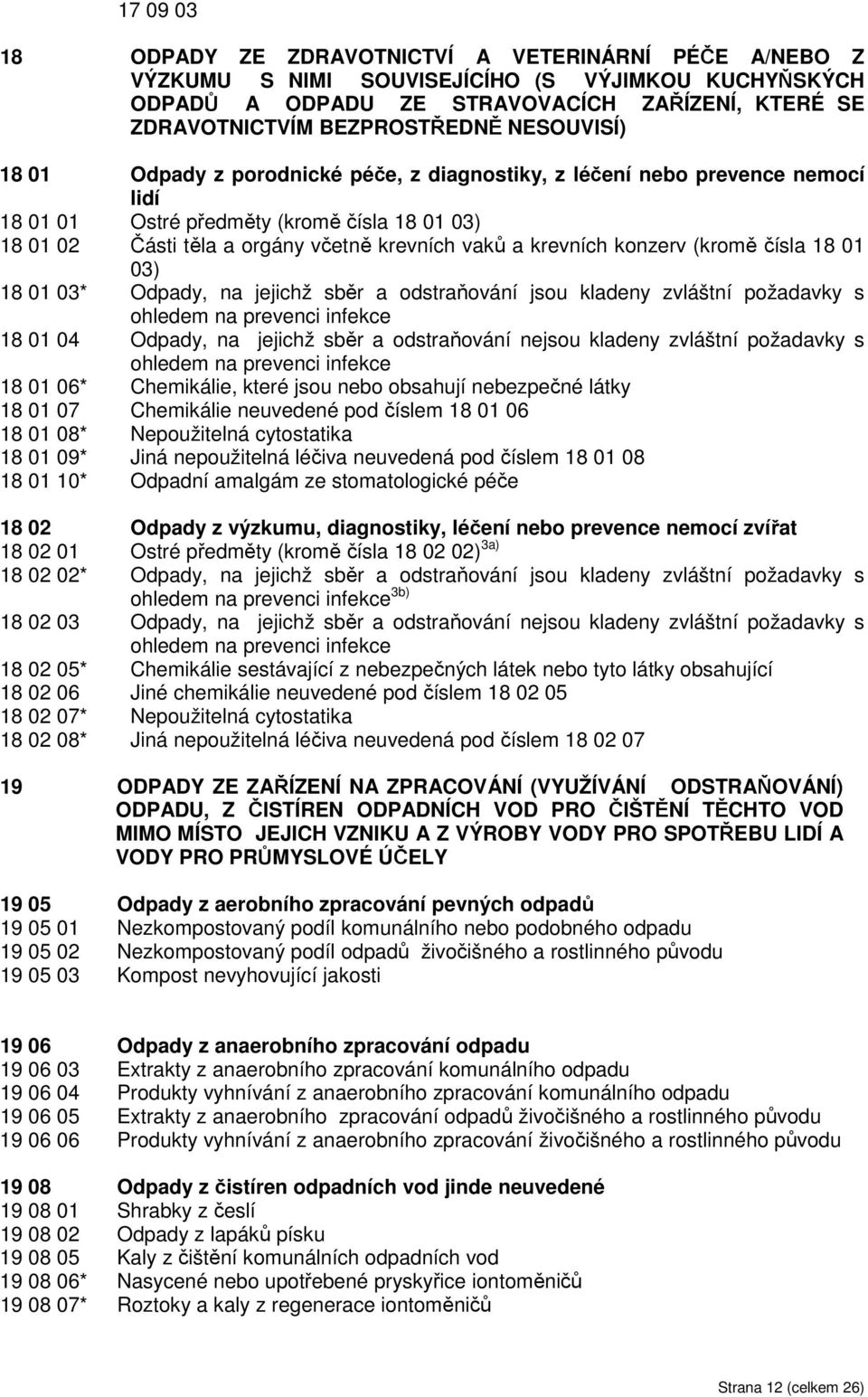 17 09 03

18 ODPADY ZE ZDRAVOTNICTVÍ A VETERINÁRNÍ PÉČE A/NEBO Z VÝZKUMU S NIMI SOUVISEJÍCÍHO (S VÝJIMKOU KUCHYŇSKÝCH ODPADŮ A ODPADU ZE STRAVOVACÍCH ZAŘÍZENÍ, KTERÉ SE ZDRAVOTNICTVÍM BEZPROSTŘEDNĚ NESOUVISÍ)

18 01 Odpady z porodnické péče, z diagnostiky, z léčení nebo prevence nemocí lidí
18 01 01 Ostré předměty (kromě čísla 18 01 03)
18 01 02 Části těla a orgány včetně krevních vaků a krevních konzerv (kromě čísla 18 01 03)
18 01 03* Odpady, na jejichž sběr a odstraňování jsou kladeny zvláštní požadavky s ohledem na prevenci infekce
18 01 04 Odpady, na jejichž sběr a odstraňování nejsou kladeny zvláštní požadavky s ohledem na prevenci infekce
18 01 06* Chemikálie, které jsou nebo obsahují nebezpečné látky
18 01 07 Chemikálie neuvedené pod číslem 18 01 06
18 01 08* Nepoužitelná cytostatika
18 01 09* Jiná nepoužitelná léčiva neuvedená pod číslem 18 01 08
18 01 10* Odpadní amalgám ze stomatologické péče

18 02 Odpady z výzkumu, diagnostiky, léčení nebo prevence nemocí zvířat
18 02 01 Ostré předměty (kromě čísla 18 02 02)$^{3a)}$
18 02 02* Odpady, na jejichž sběr a odstraňování jsou kladeny zvláštní požadavky s ohledem na prevenci infekce$^{3b)}$
18 02 03 Odpady, na jejichž sběr a odstraňování nejsou kladeny zvláštní požadavky s ohledem na prevenci infekce
18 02 05* Chemikálie sestávající z nebezpečných látek nebo tyto látky obsahující
18 02 06 Jiné chemikálie neuvedené pod číslem 18 02 05
18 02 07* Nepoužitelná cytostatika
18 02 08* Jiná nepoužitelná léčiva neuvedená pod číslem 18 02 07

19 ODPADY ZE ZAŘÍZENÍ NA ZPRACOVÁNÍ (VYUŽÍVÁNÍ ODSTRAŇOVÁNÍ) ODPADU, Z ČISTÍREN ODPADNÍCH VOD PRO ČIŠTĚNÍ TĚCHTO VOD MIMO MÍSTO JEJICH VZNIKU A Z VÝROBY VODY PRO SPOTŘEBU LIDÍ A VODY PRO PRŮMYSLOVÉ ÚČELY

19 05 Odpady z aerobního zpracování pevných odpadů
19 05 01 Nezkompostovaný podíl komunálního nebo podobného odpadu
19 05 02 Nezkompostovaný podíl odpadů živočišného a rostlinného původu
19 05 03 Kompost nevyhovující jakosti

19 06 Odpady z anaerobního zpracování odpadu
19 06 03 Extrakty z anaerobního zpracování komunálního odpadu
19 06 04 Produkty vyhnívání z anaerobního zpracování komunálního odpadu
19 06 05 Extrakty z anaerobního zpracování odpadů živočišného a rostlinného původu
19 06 06 Produkty vyhnívání z anaerobního zpracování živočišného a rostlinného původu

19 08 Odpady z čistíren odpadních vod jinde neuvedené
19 08 01 Shrabky z česlí
19 08 02 Odpady z lapáků písku
19 08 05 Kaly z čištění komunálních odpadních vod
19 08 06* Nasycené nebo upotřebené pryskyřice iontoměničů
19 08 07* Roztoky a kaly z regenerace iontoměničů

Strana 12 (celkem 26)